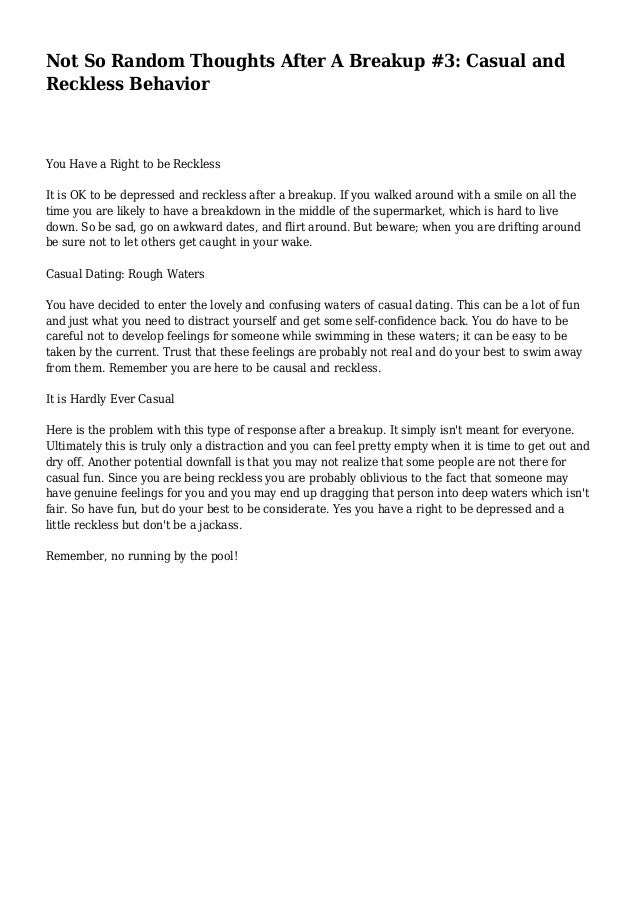 Not So Random Thoughts After A Breakup #3: Casual and Reckless Behavior

You Have a Right to be Reckless

It is OK to be depressed and reckless after a breakup. If you walked around with a smile on all the time you are likely to have a breakdown in the middle of the supermarket, which is hard to live down. So be sad, go on awkward dates, and flirt around. But beware; when you are drifting around be sure not to let others get caught in your wake.

Casual Dating: Rough Waters

You have decided to enter the lovely and confusing waters of casual dating. This can be a lot of fun and just what you need to distract yourself and get some self-confidence back. You do have to be careful not to develop feelings for someone while swimming in these waters; it can be easy to be taken by the current. Trust that these feelings are probably not real and do your best to swim away from them. Remember you are here to be causal and reckless.

It is Hardly Ever Casual

Here is the problem with this type of response after a breakup. It simply isn't meant for everyone. Ultimately this is truly only a distraction and you can feel pretty empty when it is time to get out and dry off. Another potential downfall is that you may not realize that some people are not there for casual fun. Since you are being reckless you are probably oblivious to the fact that someone may have genuine feelings for you and you may end up dragging that person into deep waters which isn't fair. So have fun, but do your best to be considerate. Yes you have a right to be depressed and a little reckless but don't be a jackass.

Remember, no running by the pool!